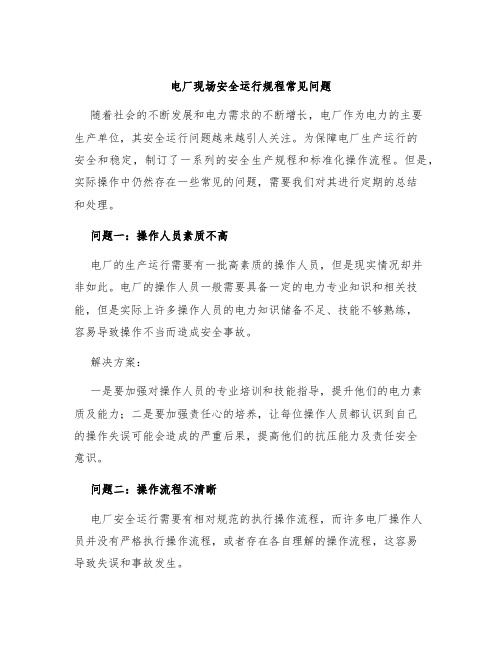 电厂现场安全运行规程常见问题

随着社会的不断发展和电力需求的不断增长，电厂作为电力的主要生产单位，其安全运行问题越来越引人关注。为保障电厂生产运行的安全和稳定，制订了一系列的安全生产规程和标准化操作流程。但是，实际操作中仍然存在一些常见的问题，需要我们对其进行定期的总结和处理。

问题一：操作人员素质不高

电厂的生产运行需要有一批高素质的操作人员，但是现实情况却并非如此。电厂的操作人员一般需要具备一定的电力专业知识和相关技能，但是实际上许多操作人员的电力知识储备不足、技能不够熟练，容易导致操作不当而造成安全事故。

解决方案：

一是要加强对操作人员的专业培训和技能指导，提升他们的电力素质及能力；二是要加强责任心的培养，让每位操作人员都认识到自己的操作失误可能会造成的严重后果，提高他们的抗压能力及责任安全意识。

问题二：操作流程不清晰

电厂安全运行需要有相对规范的执行操作流程，而许多电厂操作人员并没有严格执行操作流程，或者存在各自理解的操作流程，这容易导致失误和事故发生。